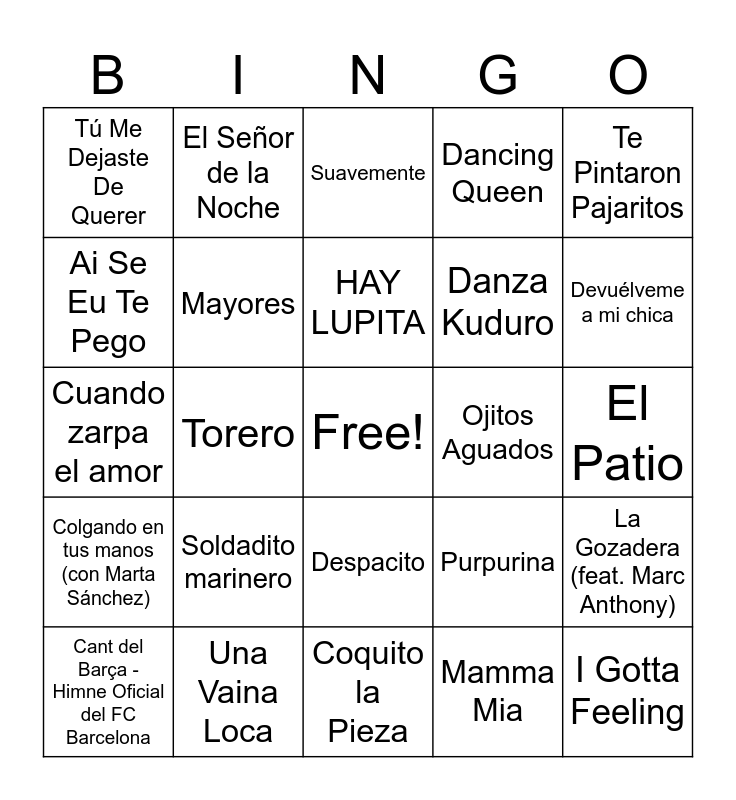 | B | I | N | G | O |
|---|---|---|---|---|
| Tú Me Dejaste De Querer | El Señor de la Noche | Suavemente | Dancing Queen | Te Pintaron Pajaritos |
| Ai Se Eu Te Pego | Mayores | HAY LUPITA | Danza Kuduro | Devuélveme a mi chica |
| Cuando zarpa el amor | Torero | Free! | Ojitos Aguados | El Patio |
| Colgando en tus manos (con Marta Sánchez) | Soldadito marinero | Despacito | Purpurina | La Gozadera (feat. Marc Anthony) |
| Cant del Barça - Himne Oficial del FC Barcelona | Una Vaina Loca | Coquito la Pieza | Mamma Mia | I Gotta Feeling |